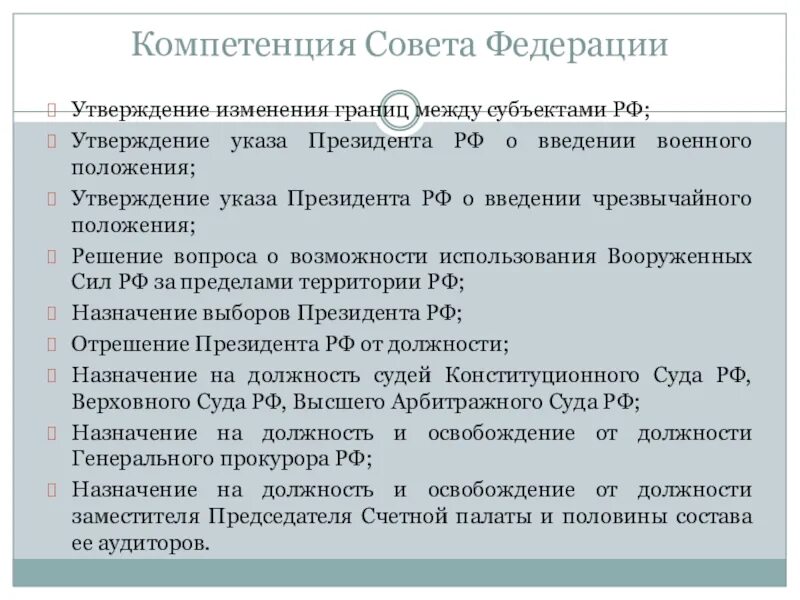 Компетенция Совета Федерации

Утверждение изменения границ между субъектами РФ;

Утверждение указа Президента РФ о введении военного положения;

Утверждение указа Президента РФ о введении чрезвычайного положения;

Решение вопроса о возможности использования Вооруженных Сил РФ за пределами территории РФ;

Назначение выборов Президента РФ;

Отрешение Президента РФ от должности;

Назначение на должность судей Конституционного Суда РФ, Верховного Суда РФ, Высшего Арбитражного Суда РФ;

Назначение на должность и освобождение от должности Генерального прокурора РФ;

Назначение на должность и освобождение от должности заместителя Председателя Счетной палаты и половины состава ее аудиторов.